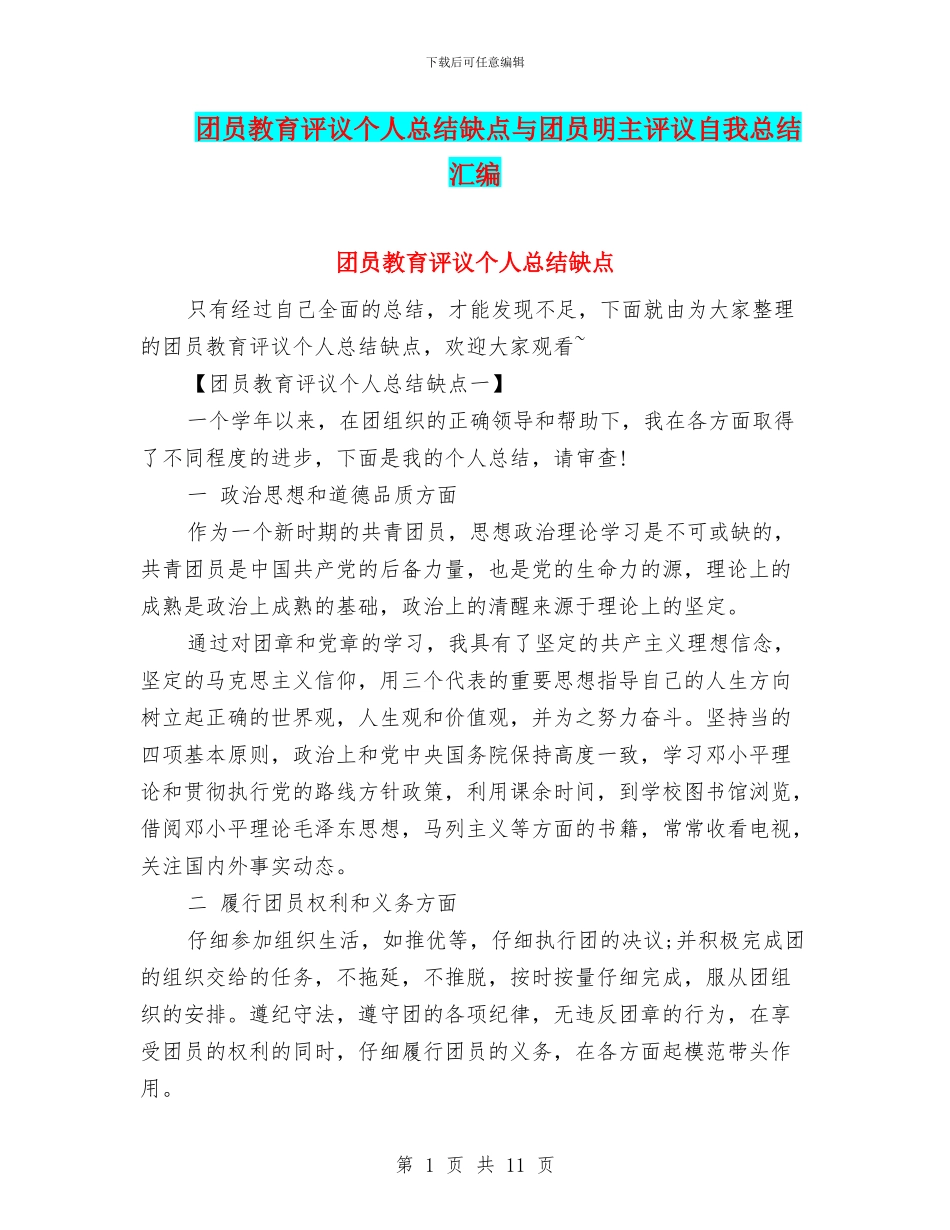 下载后可任意编辑

团员教育评议个人总结缺点与团员明主评议自我总结汇编

团员教育评议个人总结缺点

只有经过自己全面的总结，才能发现不足，下面就由为大家整理的团员教育评议个人总结缺点，欢迎大家观看~

【团员教育评议个人总结缺点一】

一个学年以来，在团组织的正确领导和帮助下，我在各方面取得了不同程度的进步，下面是我的个人总结，请审查!

一 政治思想和道德品质方面

作为一个新时期的共青团员，思想政治理论学习是不可或缺的，共青团员是中国共产党的后备力量，也是党的生命力的源，理论上的成熟是政治上成熟的基础，政治上的清醒来源于理论上的坚定。

通过对团章和党章的学习，我具有了坚定的共产主义理想信念，坚定的马克思主义信仰，用三个代表的重要思想指导自己的人生方向树立起正确的世界观，人生观和价值观，并为之努力奋斗。坚持当的四项基本原则，政治上和党中央国务院保持高度一致，学习邓小平理论和贯彻执行党的路线方针政策，利用课余时间，到学校图书馆浏览，借阅邓小平理论毛泽东思想，马列主义等方面的书籍，常常收看电视，关注国内外事实动态。

二 履行团员权利和义务方面

仔细参加组织生活，如推优等，仔细执行团的决议;并积极完成团的组织交给的任务，不拖延，不推脱，按时按量仔细完成，服从团组织的安排。遵纪守法，遵守团的各项纪律，无违反团章的行为，在享受团员的权利的同时，仔细履行团员的义务，在各方面起模范带头作用。

第 1 页 共 11 页